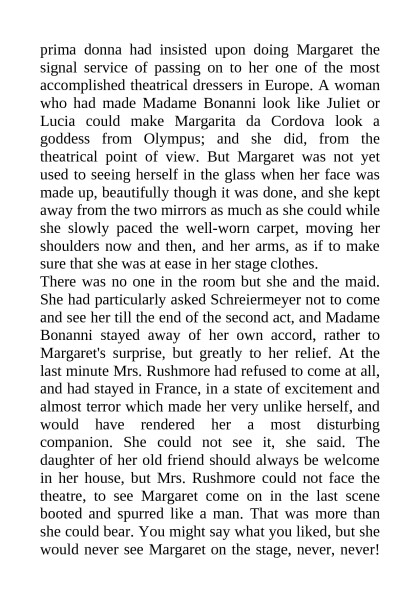 prima donna had insisted upon doing Margaret the signal service of passing on to her one of the most accomplished theatrical dressers in Europe. A woman who had made Madame Bonanni look like Juliet or Lucia could make Margarita da Cordova look a goddess from Olympus; and she did, from the theatrical point of view. But Margaret was not yet used to seeing herself in the glass when her face was made up, beautifully though it was done, and she kept away from the two mirrors as much as she could while she slowly paced the well-worn carpet, moving her shoulders now and then, and her arms, as if to make sure that she was at ease in her stage clothes.
There was no one in the room but she and the maid. She had particularly asked Schreiermeyer not to come and see her till the end of the second act, and Madame Bonanni stayed away of her own accord, rather to Margaret's surprise, but greatly to her relief. At the last minute Mrs. Rushmore had refused to come at all, and had stayed in France, in a state of excitement and almost terror which made her very unlike herself, and would have rendered her a most disturbing companion. She could not see it, she said. The daughter of her old friend should always be welcome in her house, but Mrs. Rushmore could not face the theatre, to see Margaret come on in the last scene booted and spurred like a man. That was more than she could bear. You might say what you liked, but she would never see Margaret on the stage, never, never!